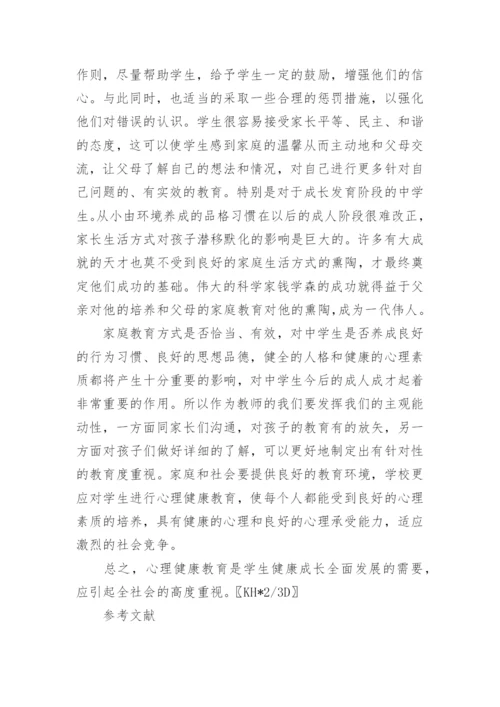 作则，尽量帮助学生，给予学生一定的鼓励，增强他们的信心。与此同时，也适当的采取一些合理的惩罚措施，以强化他们对错误的认识。学生很容易接受家长平等、民主、和谐的态度，这可以使学生感到家庭的温馨从而主动地和父母交流，让父母了解自己的想法和情况，对自己进行更多针对自己问题的、有实效的教育。特别是对于成长发育阶段的中学生。从小由环境养成的品格习惯在以后的成人阶段很难改正，家长生活方式对孩子潜移默化的影响是巨大的。许多有大成就的天才也莫不受到良好的家庭生活方式的熏陶，才最终奠定他们成功的基础。伟大的科学家钱学森的成功就得益于父亲对他的培养和父母的家庭教育对他的熏陶，成为一代伟人。

家庭教育方式是否恰当、有效，对中学生是否养成良好的行为习惯、良好的思想品德，健全的人格和健康的心理素质都将产生十分重要的影响，对中学生今后的成人成才起着非常重要的作用。所以作为教师的我们要发挥我们的主观能动性，一方面同家长们沟通，对孩子的教育有的放矢，另一方面对孩子们做好详细的了解，可以更好地制定出有针对性的教育度重视。家庭和社会要提供良好的教育环境，学校更应对学生进行心理健康教育，使每个人都能受到良好的心理素质的培养，具有健康的心理和良好的心理承受能力，适应激烈的社会竞争。

总之，心理健康教育是学生健康成长全面发展的需要，应引起全社会的高度重视。〖KH*2/3D〗

参考文献